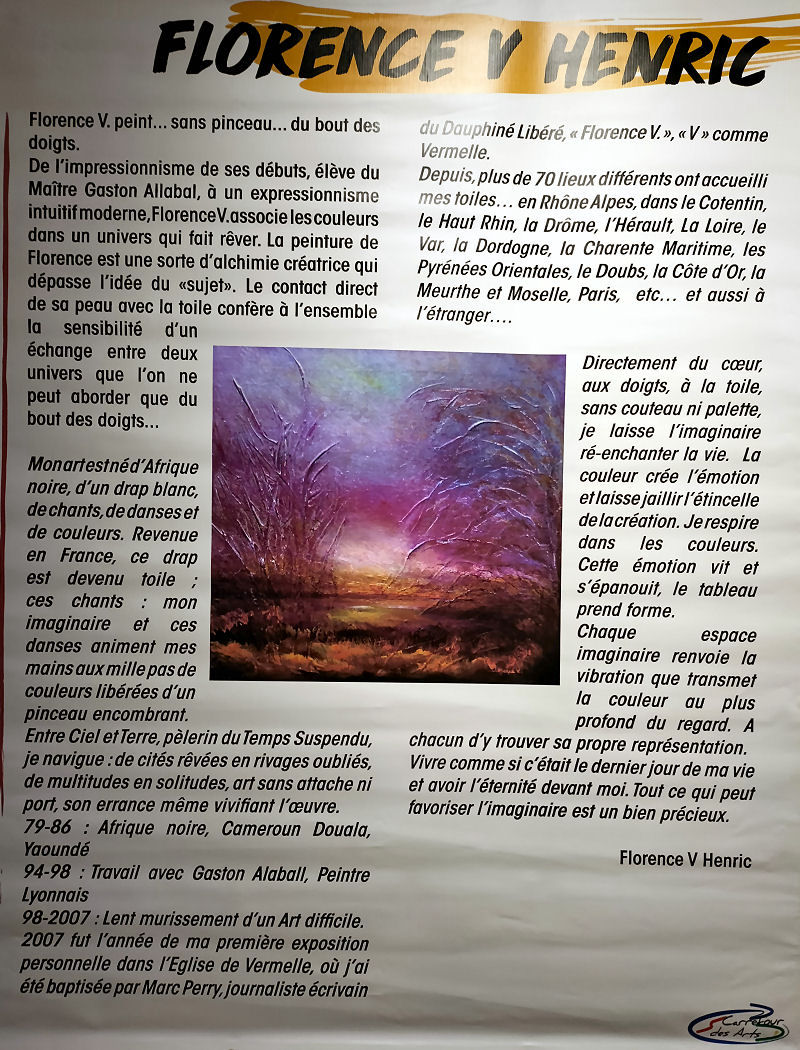 FLORENCE V HENRIC

Florence V. peint... sans pinceau... du bout des doigts.

De l'impressionnisme de ses débuts, élève du Maître Gaston Allabal, à un expressionnisme intuitif moderne, Florence V. associe les couleurs dans un univers qui fait rêver. La peinture de Florence est une sorte d'alchimie créatrice qui dépasse l'idée du «sujet». Le contact direct de sa peau avec la toile confère à l'ensemble la sensibilité d'un échange entre deux univers que l'on ne peut aborder que du bout des doigts...

Mon art est né d'Afrique noire, d'un drap blanc, de chants, de danses et de couleurs. Revenue en France, ce drap est devenu toile ; ces chants : mon imaginaire et ces danses animent mes mains aux mille pas de couleurs libérées d'un pinceau encombrant.

Entre Ciel et Terre, pèlerin du Temps Suspendu, je navigue : de cités rêvées en rivages oubliés, de multitudes en solitudes, art sans attache ni port, son errance même vivifiant l'œuvre.

79-86 : Afrique noire, Cameroun Douala, Yaoundé

94-98 : Travail avec Gaston Alaball, Peintre Lyonnais

98-2007 : Lent murissement d'un Art difficile.

2007 fut l'année de ma première exposition personnelle dans l'Eglise de Vermelle, où j'ai été baptisée par Marc Perry, journaliste écrivain du Dauphiné Libéré, « Florence V. », « V » comme Vermelle.

Depuis, plus de 70 lieux différents ont accueilli mes toiles... en Rhône Alpes, dans le Cotentin, le Haut Rhin, la Drôme, l'Hérault, La Loire, le Var, la Dordogne, la Charente Maritime, les Pyrénées Orientales, le Doubs, la Côte d'Or, la Meurthe et Moselle, Paris, etc... et aussi à l'étranger....

Directement du cœur, aux doigts, à la toile, sans couteau ni palette, je laisse l'imaginaire ré-enchanter la vie. La couleur crée l'émotion et laisse jaillir l'étincelle de la création. Je respire dans les couleurs. Cette émotion vit et s'épanouit, le tableau prend forme.

Chaque espace imaginaire renvoie la vibration que transmet la couleur au plus profond du regard. A chacun d'y trouver sa propre représentation. Vivre comme si c'était le dernier jour de ma vie et avoir l'éternité devant moi. Tout ce qui peut favoriser l'imaginaire est un bien précieux.

Florence V Henric

Carrefour des Arts